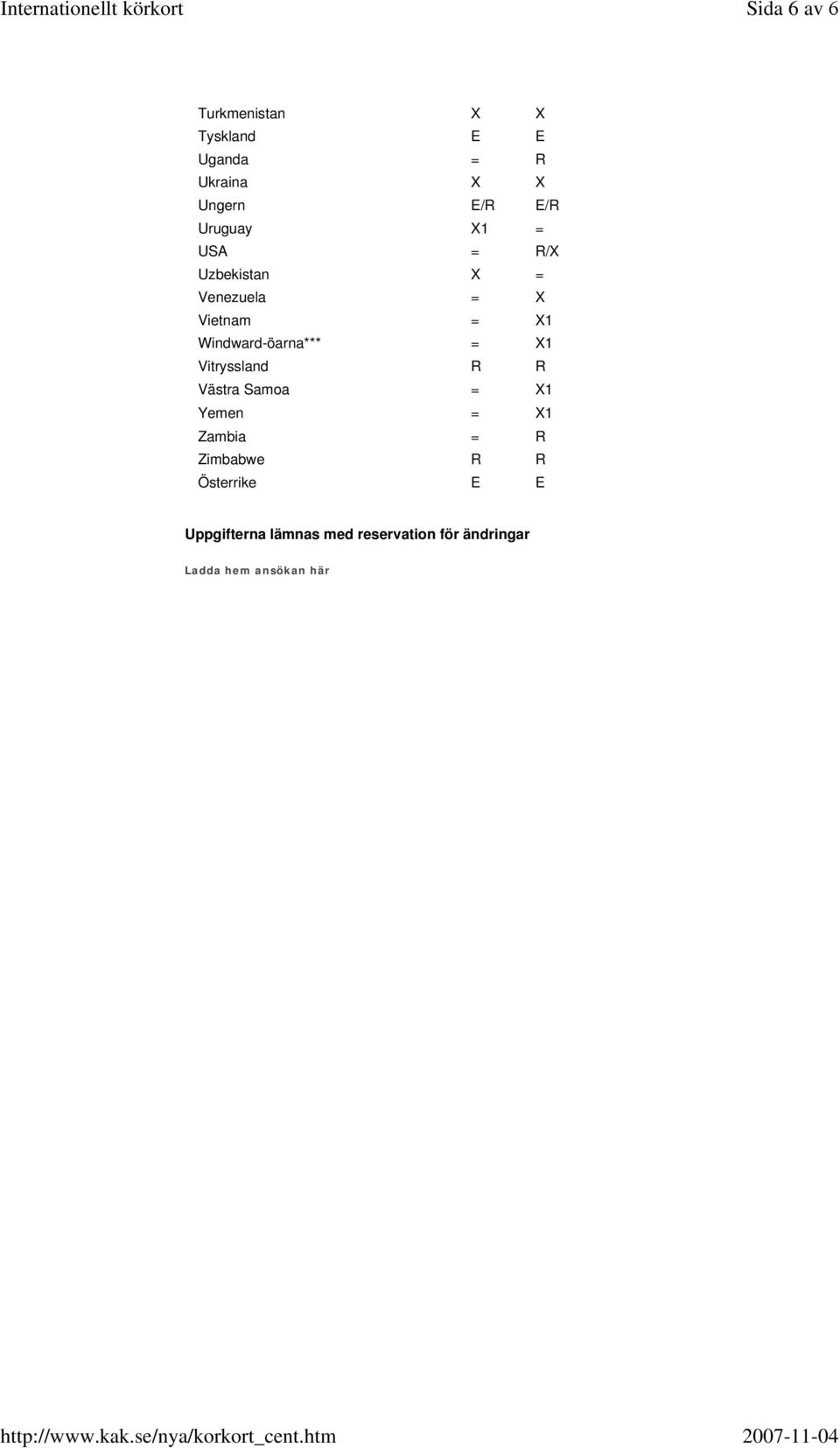 Internationellt körkort Sida 6 av 6

| | | |
|---|---|---|
| Turkmenistan | X | X |
| Tyskland | E | E |
| Uganda | = | R |
| Ukraina | X | X |
| Ungern | E/R | E/R |
| Uruguay | X1 | = |
| USA | = | R/X |
| Uzbekistan | X | = |
| Venezuela | = | X |
| Vietnam | = | X1 |
| Windward-öarna*** | = | X1 |
| Vitryssland | R | R |
| Västra Samoa | = | X1 |
| Yemen | = | X1 |
| Zambia | = | R |
| Zimbabwe | R | R |
| Österrike | E | E |

Uppgifterna lämnas med reservation för ändringar

Ladda hem ansökan här

http://www.kak.se/nya/korkort_cent.htm 2007-11-04